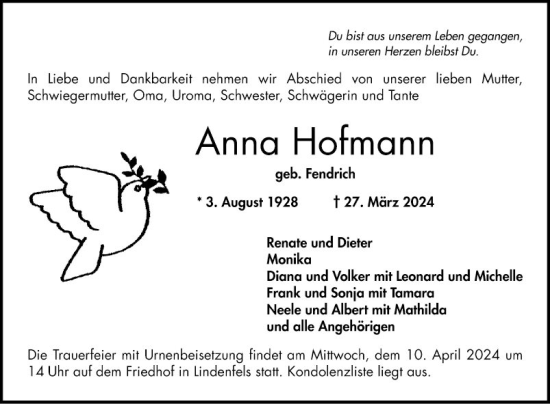 Du bist aus unserem Leben gegangen,
in unseren Herzen bleibst Du.

In Liebe und Dankbarkeit nehmen wir Abschied von unserer lieben Mutter, Schwiegermutter, Oma, Uroma, Schwester, Schwägerin und Tante

Anna Hofmann

geb. Fendrich

* 3. August 1928 † 27. März 2024

Renate und Dieter
Monika
Diana und Volker mit Leonard und Michelle
Frank und Sonja mit Tamara
Neele und Albert mit Mathilda
und alle Angehörigen

Die Trauerfeier mit Urnenbeisetzung findet am Mittwoch, dem 10. April 2024 um 14 Uhr auf dem Friedhof in Lindenfels statt. Kondolenzliste liegt aus.